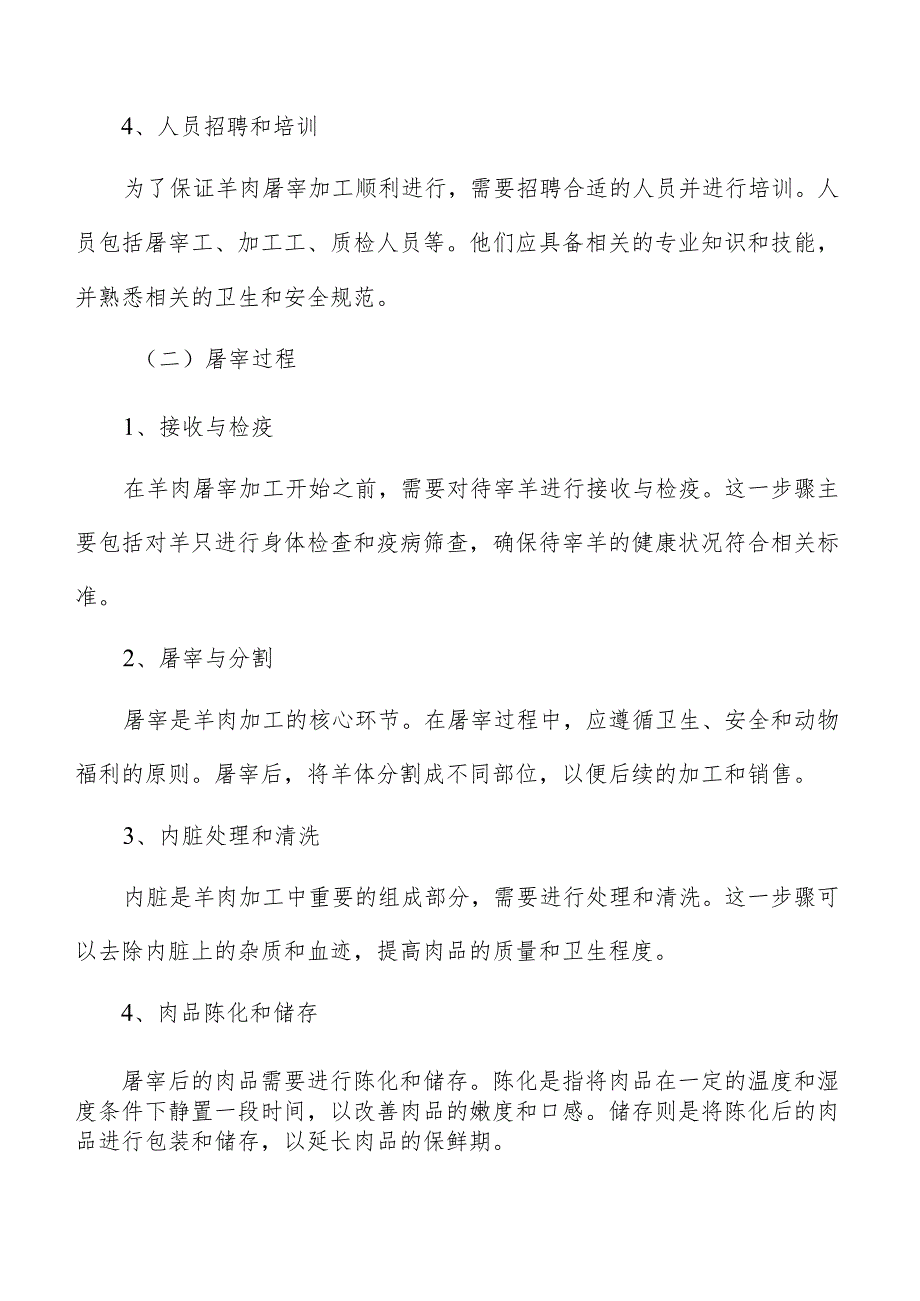 4、人员招聘和培训

为了保证羊肉屠宰加工顺利进行，需要招聘合适的人员并进行培训。人员包括屠宰工、加工工、质检人员等。他们应具备相关的专业知识和技能，并熟悉相关的卫生和安全规范。

（二）屠宰过程

1、接收与检疫

在羊肉屠宰加工开始之前，需要对待宰羊进行接收与检疫。这一步骤主要包括对羊只进行身体检查和疫病筛查，确保待宰羊的健康状况符合相关标准。

2、屠宰与分割

屠宰是羊肉加工的核心环节。在屠宰过程中，应遵循卫生、安全和动物福利的原则。屠宰后，将羊体分割成不同部位，以便后续的加工和销售。

3、内脏处理和清洗

内脏是羊肉加工中重要的组成部分，需要进行处理和清洗。这一步骤可以去除内脏上的杂质和血迹，提高肉品的质量和卫生程度。

4、肉品陈化和储存

屠宰后的肉品需要进行陈化和储存。陈化是指将肉品在一定的温度和湿度条件下静置一段时间，以改善肉品的嫩度和口感。储存则是将陈化后的肉品进行包装和储存，以延长肉品的保鲜期。